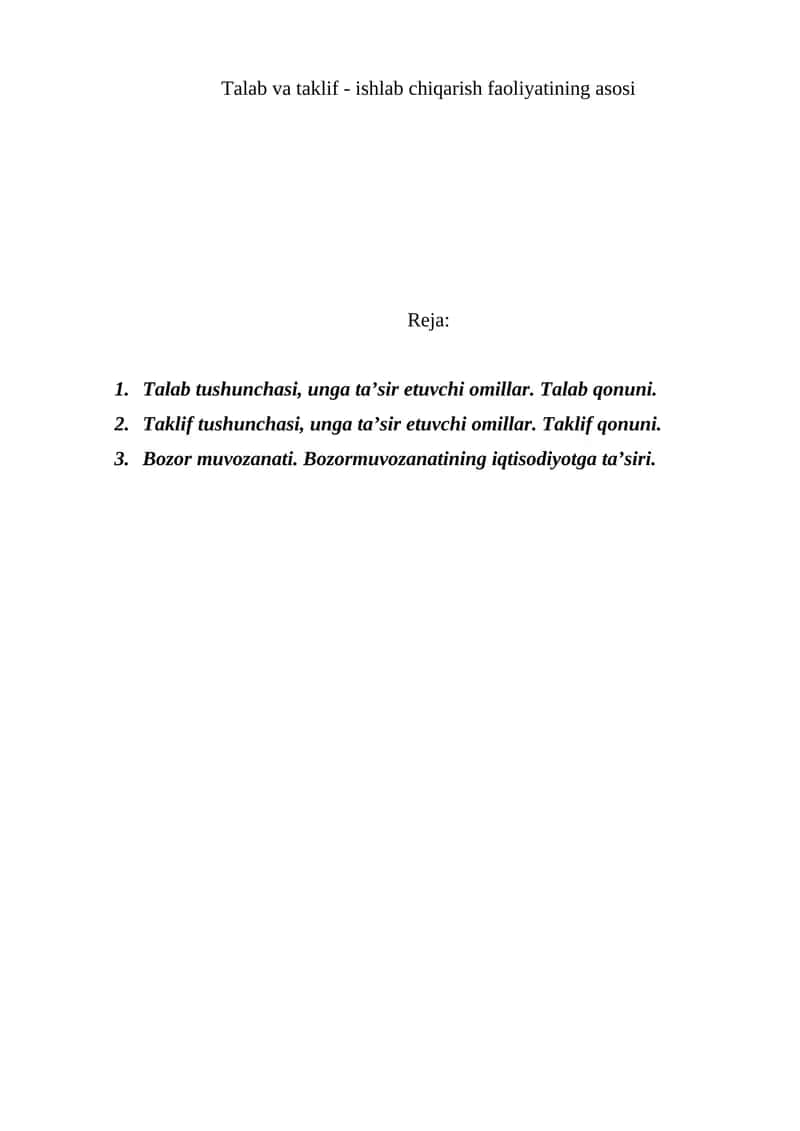 Talab va taklif - ishlab chiqarish faoliyatining asosi

Reja:

1. Talab tushunchasi, unga ta’sir etuvchi omillar. Talab qonuni.
2. Taklif tushunchasi, unga ta’sir etuvchi omillar. Taklif qonuni.
3. Bozor muvozanati. Bozormuvozanatining iqtisodiyotga ta’siri.